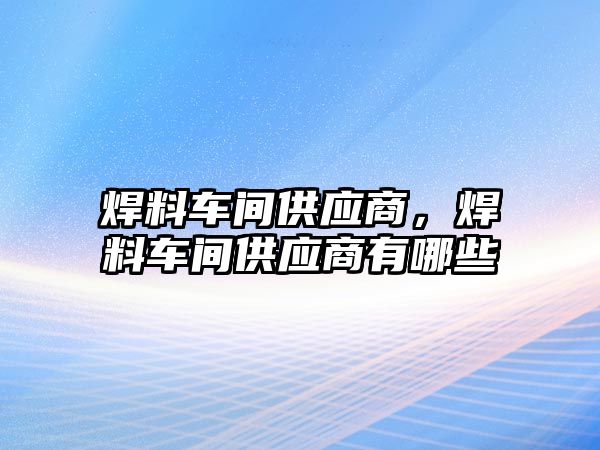 焊料车间供应商，焊料车间供应商有哪些